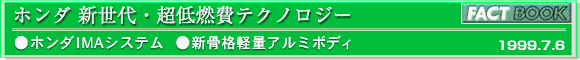 ホンダ 新世代・超低燃費テクノロジー

FACT BOOK

●ホンダIMAシステム ●新骨格軽量アルミボディ

1999.7.6